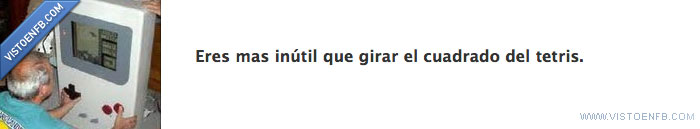 VISTOENFB.COM

Eres mas inútil que girar el cuadrado del tetris.

WWW.VISTOENFB.COM